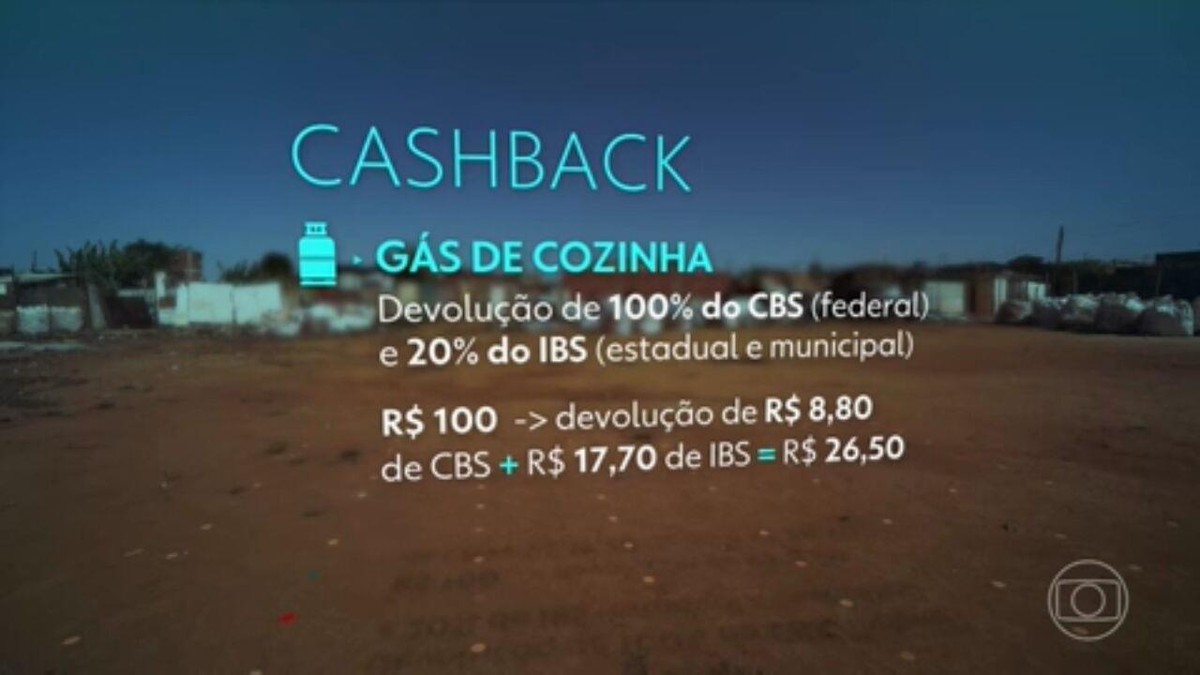 CASHBACK

GÁS DE COZINHA
Devolução de 100% do CBS (federal) e 20% do IBS (estadual e municipal)

R$ 100 -> devolução de R$ 8,80 de CBS + R$ 17,70 de IBS = R$ 26,50